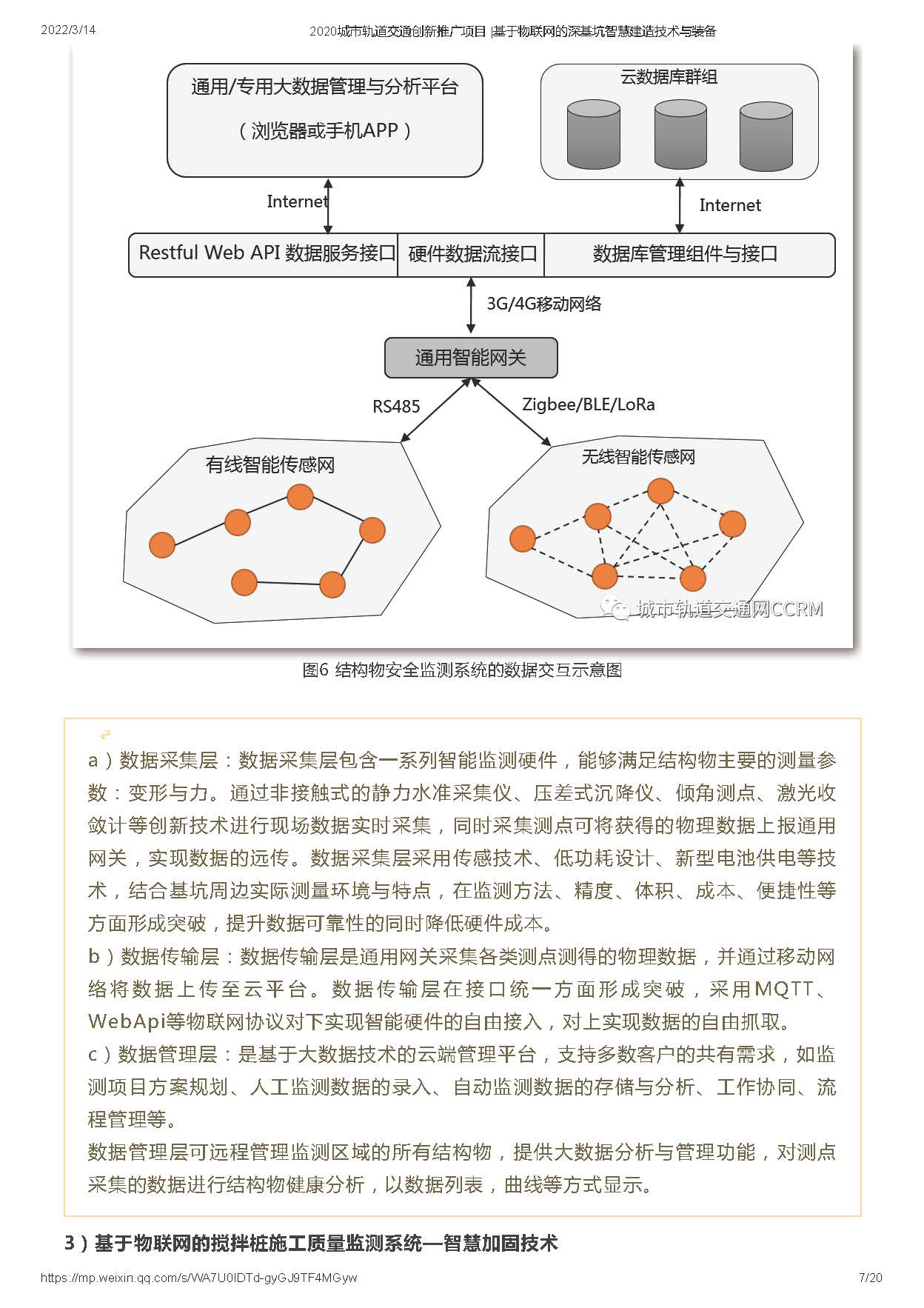 2022/3/14 2020城市轨道交通创新推广项目 |基于物联网的深基坑智慧建造技术与装备

通用/专用大数据管理与分析平台

（浏览器或手机APP）

云数据库群组

Internet

Internet

Restful Web API 数据服务接口

硬件数据流接口

数据库管理组件与接口

3G/4G移动网络

通用智能网关

RS485

Zigbee/BLE/LoRa

有线智能传感网

无线智能传感网

城市轨道交通网CCRM

图6 结构物安全监测系统的数据交互示意图

a）数据采集层：数据采集层包含一系列智能监测硬件，能够满足结构物主要的测量参数：变形与力。通过非接触式的静力水准采集仪、压差式沉降仪、倾角测点、激光收敛计等创新技术进行现场数据实时采集，同时采集测点可将获得的物理数据上报通用网关，实现数据的远传。数据采集层采用传感技术、低功耗设计、新型电池供电等技术，结合基坑周边实际测量环境与特点，在监测方法、精度、体积、成本、便捷性等方面形成突破，提升数据可靠性的同时降低硬件成本。

b）数据传输层：数据传输层是通用网关采集各类测点测得的物理数据，并通过移动网络将数据上传至云平台。数据传输层在接口统一方面形成突破，采用MQTT、WebApi等物联网协议对下实现智能硬件的自由接入，对上实现数据的自由抓取。

c）数据管理层：是基于大数据技术的云端管理平台，支持多数客户的共有需求，如监测项目方案规划、人工监测数据的录入、自动监测数据的存储与分析、工作协同、流程管理等。

数据管理层可远程管理监测区域的所有结构物，提供大数据分析与管理功能，对测点采集的数据进行结构物健康分析，以数据列表，曲线等方式显示。

3）基于物联网的搅拌桩施工质量监测系统—智慧加固技术

https://mp.weixin.qq.com/s/WA7U0IDTd-gyGJ9TF4MGyw 7/20